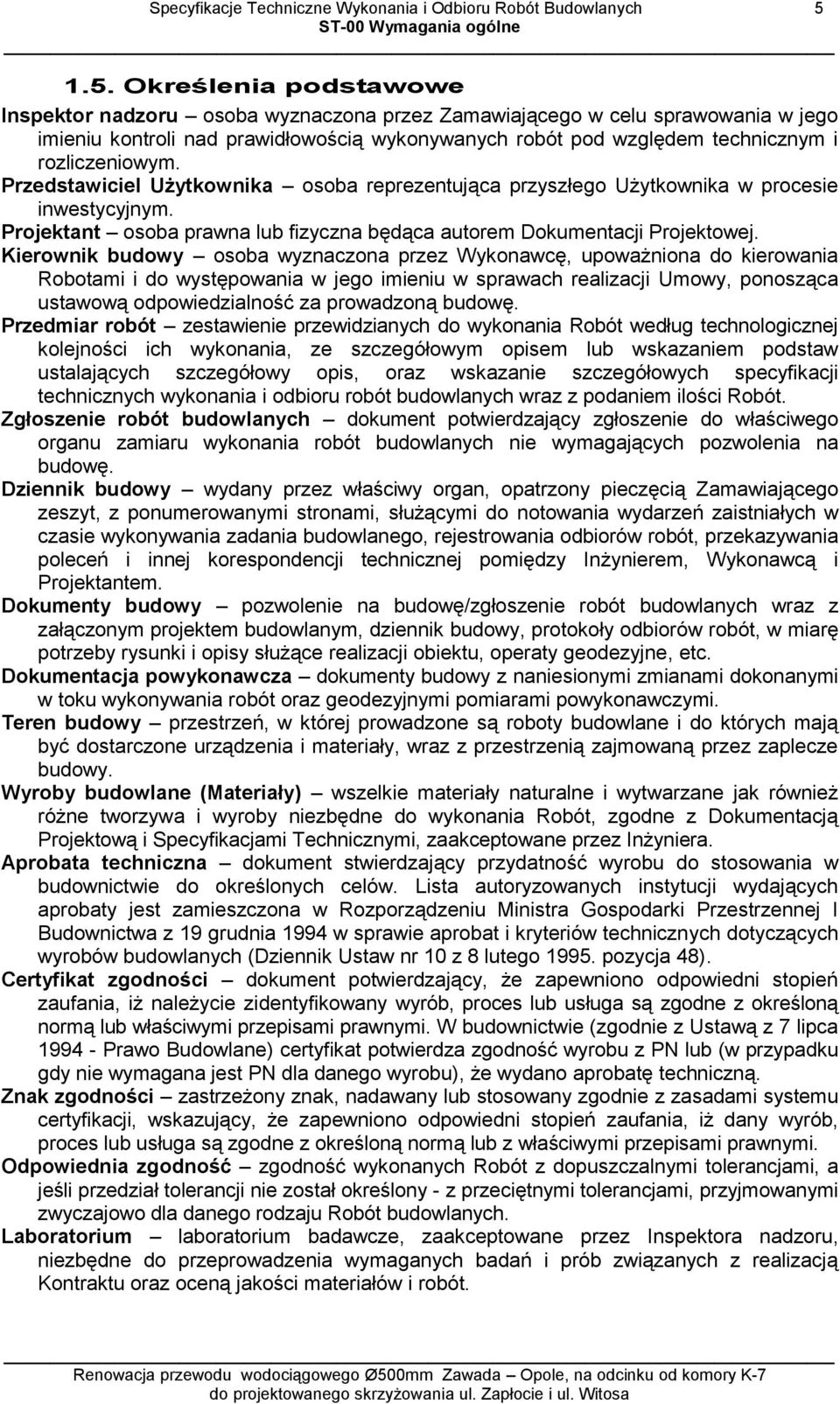 Specyfikacje Techniczne Wykonania i Odbioru Robót Budowlanych 5
ST-00 Wymagania ogólne

1.5. Określenia podstawowe

Inspektor nadzoru – osoba wyznaczona przez Zamawiającego w celu sprawowania w jego imieniu kontroli nad prawidłowością wykonywanych robót pod względem technicznym i rozliczeniowym.

Przedstawiciel Użytkownika – osoba reprezentująca przyszłego Użytkownika w procesie inwestycyjnym.

Projektant – osoba prawna lub fizyczna będąca autorem Dokumentacji Projektowej.

Kierownik budowy – osoba wyznaczona przez Wykonawcę, upoważniona do kierowania Robotami i do występowania w jego imieniu w sprawach realizacji Umowy, ponosząca ustawową odpowiedzialność za prowadzoną budowę.

Przedmiar robót – zestawienie przewidzianych do wykonania Robót według technologicznej kolejności ich wykonania, ze szczegółowym opisem lub wskazaniem podstaw ustalających szczegółowy opis, oraz wskazanie szczegółowych specyfikacji technicznych wykonania i odbioru robót budowlanych wraz z podaniem ilości Robót.

Zgłoszenie robót budowlanych – dokument potwierdzający zgłoszenie do właściwego organu zamiaru wykonania robót budowlanych nie wymagających pozwolenia na budowę.

Dziennik budowy – wydany przez właściwy organ, opatrzony pieczęcią Zamawiającego zeszyt, z ponumerowanymi stronami, służącymi do notowania wydarzeń zaistniałych w czasie wykonywania zadania budowlanego, rejestrowania odbiorów robót, przekazywania poleceń i innej korespondencji technicznej pomiędzy Inżynierem, Wykonawcą i Projektantem.

Dokumenty budowy – pozwolenie na budowę/zgłoszenie robót budowlanych wraz z załączonym projektem budowlanym, dziennik budowy, protokoły odbiorów robót, w miarę potrzeby rysunki i opisy służące realizacji obiektu, operaty geodezyjne, etc.

Dokumentacja powykonawcza – dokumenty budowy z naniesionymi zmianami dokonanymi w toku wykonywania robót oraz geodezyjnymi pomiarami powykonawczymi.

Teren budowy – przestrzeń, w której prowadzone są roboty budowlane i do których mają być dostarczone urządzenia i materiały, wraz z przestrzenią zajmowaną przez zaplecze budowy.

Wyroby budowlane (Materiały) – wszelkie materiały naturalne i wytwarzane jak również różne tworzywa i wyroby niezbędne do wykonania Robót, zgodne z Dokumentacją Projektową i Specyfikacjami Technicznymi, zaakceptowane przez Inżyniera.

Aprobata techniczna – dokument stwierdzający przydatność wyrobu do stosowania w budownictwie do określonych celów. Lista autoryzowanych instytucji wydających aprobaty jest zamieszczona w Rozporządzeniu Ministra Gospodarki Przestrzennej I Budownictwa z 19 grudnia 1994 w sprawie aprobat i kryteriów technicznych dotyczących wyrobów budowlanych (Dziennik Ustaw nr 10 z 8 lutego 1995. pozycja 48).

Certyfikat zgodności – dokument potwierdzający, że zapewniono odpowiedni stopień zaufania, iż należycie zidentyfikowany wyrób, proces lub usługa są zgodne z określoną normą lub właściwymi przepisami prawnymi. W budownictwie (zgodnie z Ustawą z 7 lipca 1994 - Prawo Budowlane) certyfikat potwierdza zgodność wyrobu z PN lub (w przypadku gdy nie wymagana jest PN dla danego wyrobu), że wydano aprobatę techniczną.

Znak zgodności – zastrzeżony znak, nadawany lub stosowany zgodnie z zasadami systemu certyfikacji, wskazujący, że zapewniono odpowiedni stopień zaufania, iż dany wyrób, proces lub usługa są zgodne z określoną normą lub z właściwymi przepisami prawnymi.

Odpowiednia zgodność – zgodność wykonanych Robót z dopuszczalnymi tolerancjami, a jeśli przedział tolerancji nie został określony - z przeciętnymi tolerancjami, przyjmowanymi zwyczajowo dla danego rodzaju Robót budowlanych.

Laboratorium – laboratorium badawcze, zaakceptowane przez Inspektora nadzoru, niezbędne do przeprowadzenia wymaganych badań i prób związanych z realizacją Kontraktu oraz oceną jakości materiałów i robót.

Renowacja przewodu wodociągowego Ø500mm Zawada – Opole, na odcinku od komory K-7 do projektowanego skrzyżowania ul. Zapłocie i ul. Witosa